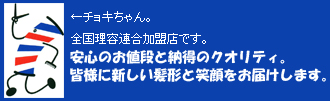 ←チョキちゃん。

全国理容連合加盟店です。

安心のお値段と納得のクオリティ。
皆様に新しい髪形と笑顔をお届けします。